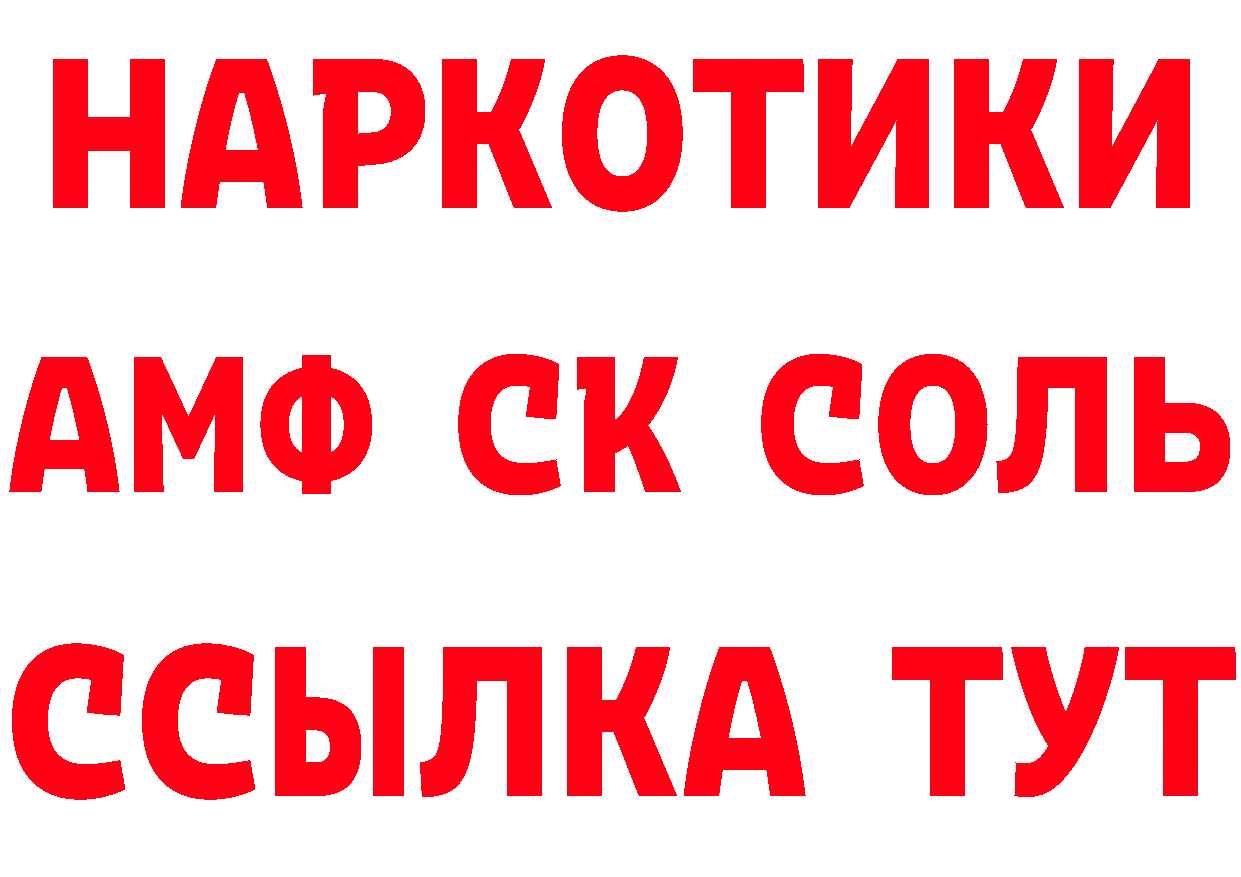 НАРКОТИКИ

АМФ СК СОЛЬ

ССЫЛКА ТУТ